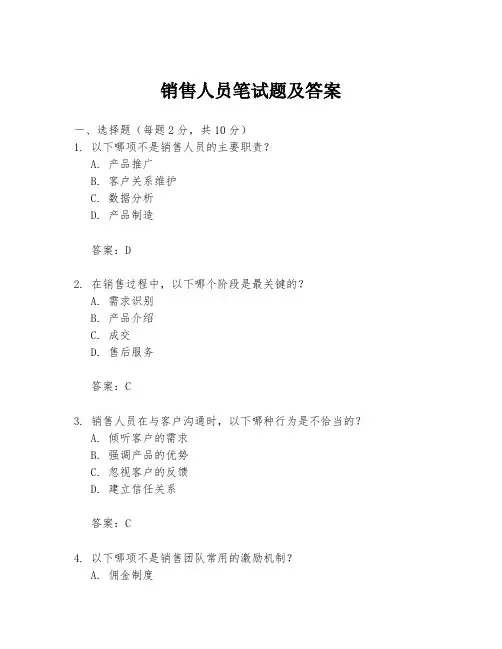 销售人员笔试题及答案

一、选择题（每题 2 分，共 10 分）

1. 以下哪项不是销售人员的主要职责？
A. 产品推广
B. 客户关系维护
C. 数据分析
D. 产品制造

答案：D

2. 在销售过程中，以下哪个阶段是最关键的？
A. 需求识别
B. 产品介绍
C. 成交
D. 售后服务

答案：C

3. 销售人员在与客户沟通时，以下哪种行为是不恰当的？
A. 倾听客户的需求
B. 强调产品的优势
C. 忽视客户的反馈
D. 建立信任关系

答案：C

4. 以下哪项不是销售团队常用的激励机制？
A. 佣金制度